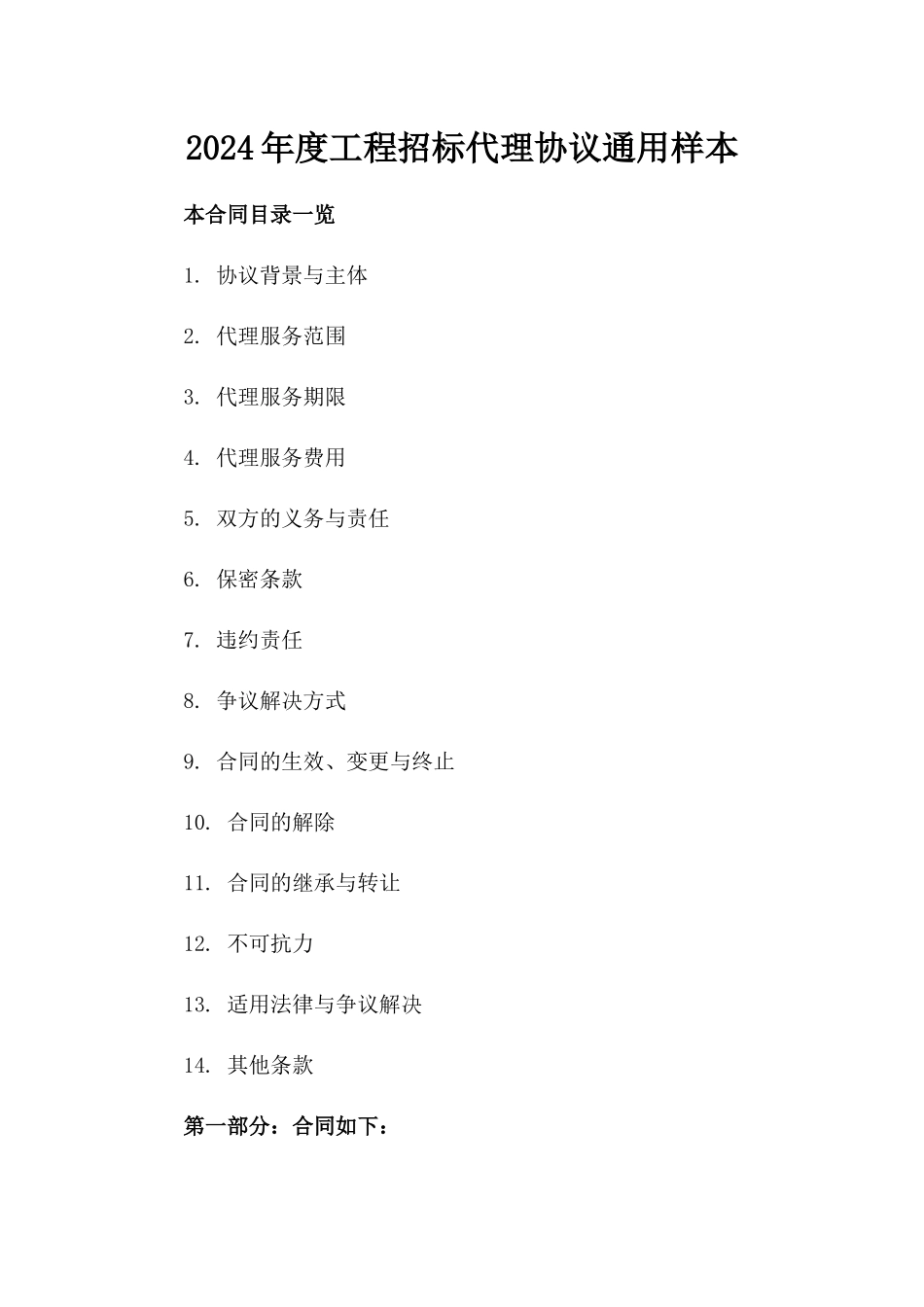 2024年度工程招标代理协议通用样本

本合同目录一览

1. 协议背景与主体

2. 代理服务范围

3. 代理服务期限

4. 代理服务费用

5. 双方的义务与责任

6. 保密条款

7. 违约责任

8. 争议解决方式

9. 合同的生效、变更与终止

10. 合同的解除

11. 合同的继承与转让

12. 不可抗力

13. 适用法律与争议解决

14. 其他条款

第一部分：合同如下：